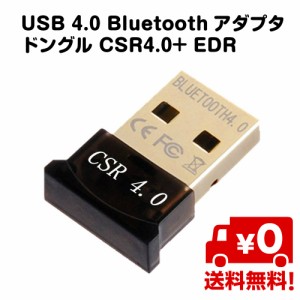 USB 4.0 Bluetooth アダプタ ドングル CSR4.0+ EDR

BLUETOOTH4.0

CE FC

CSR 4.0

¥0

送料無料!